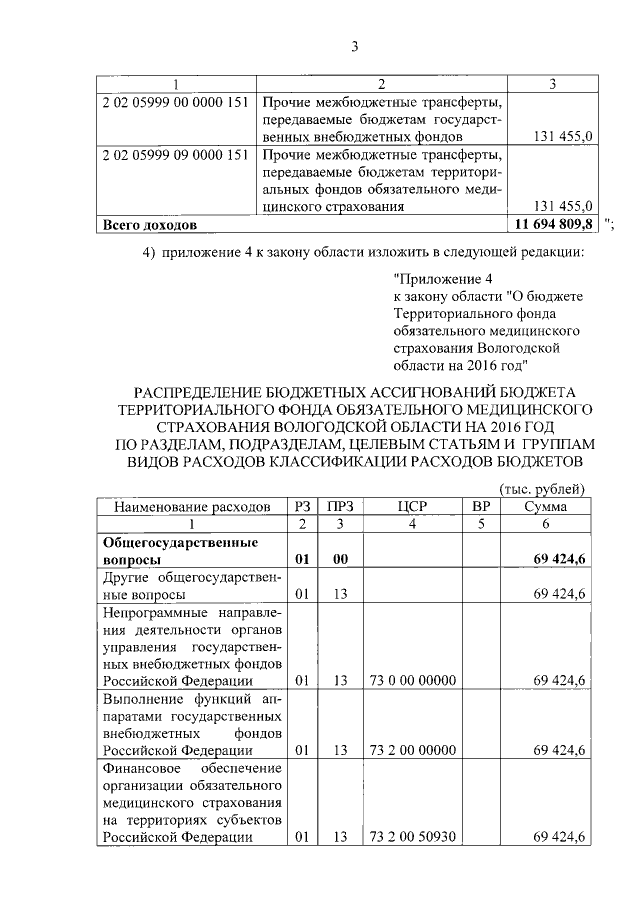 3

| 1 | 2 | 3 |
|---|---|---|
| 2 02 05999 00 0000 151 | Прочие межбюджетные трансферты, передаваемые бюджетам государственных внебюджетных фондов | 131 455,0 |
| 2 02 05999 09 0000 151 | Прочие межбюджетные трансферты, передаваемые бюджетам территориальных фондов обязательного медицинского страхования | 131 455,0 |
| **Всего доходов** | | **11 694 809,8** |

";

4) приложение 4 к закону области изложить в следующей редакции:

"Приложение 4
к закону области "О бюджете Территориального фонда обязательного медицинского страхования Вологодской области на 2016 год"

РАСПРЕДЕЛЕНИЕ БЮДЖЕТНЫХ АССИГНОВАНИЙ БЮДЖЕТА ТЕРРИТОРИАЛЬНОГО ФОНДА ОБЯЗАТЕЛЬНОГО МЕДИЦИНСКОГО СТРАХОВАНИЯ ВОЛОГОДСКОЙ ОБЛАСТИ НА 2016 ГОД ПО РАЗДЕЛАМ, ПОДРАЗДЕЛАМ, ЦЕЛЕВЫМ СТАТЬЯМ И ГРУППАМ ВИДОВ РАСХОДОВ КЛАССИФИКАЦИИ РАСХОДОВ БЮДЖЕТОВ

(тыс. рублей)

| Наименование расходов | РЗ | ПРЗ | ЦСР | ВР | Сумма |
|---|---|---|---|---|---|
| 1 | 2 | 3 | 4 | 5 | 6 |
| **Общегосударственные вопросы** | **01** | **00** | | | **69 424,6** |
| Другие общегосударственные вопросы | 01 | 13 | | | 69 424,6 |
| Непрограммные направления деятельности органов управления государственных внебюджетных фондов Российской Федерации | 01 | 13 | 73 0 00 00000 | | 69 424,6 |
| Выполнение функций аппаратами государственных внебюджетных фондов Российской Федерации | 01 | 13 | 73 2 00 00000 | | 69 424,6 |
| Финансовое обеспечение организации обязательного медицинского страхования на территориях субъектов Российской Федерации | 01 | 13 | 73 2 00 50930 | | 69 424,6 |